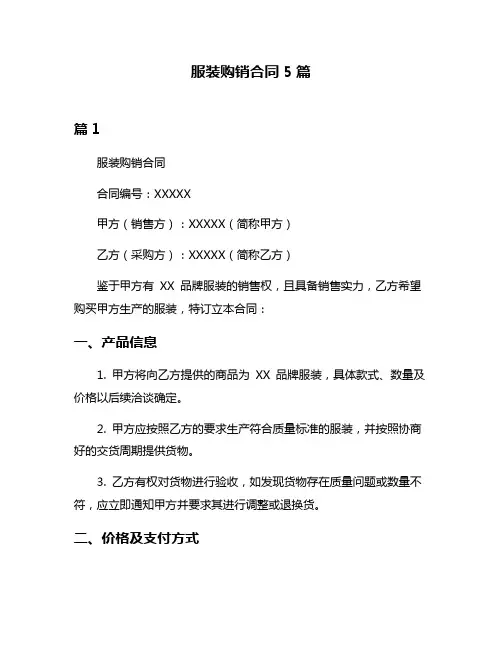 服装购销合同 5 篇

篇 1

服装购销合同

合同编号：XXXXX

甲方（销售方）：XXXXX（简称甲方）

乙方（采购方）：XXXXX（简称乙方）

鉴于甲方有 XX 品牌服装的销售权，且具备销售实力，乙方希望购买甲方生产的服装，特订立本合同：

一、产品信息

1. 甲方将向乙方提供的商品为 XX 品牌服装，具体款式、数量及价格以后续洽谈确定。

2. 甲方应按照乙方的要求生产符合质量标准的服装，并按照协商好的交货周期提供货物。

3. 乙方有权对货物进行验收，如发现货物存在质量问题或数量不符，应立即通知甲方并要求其进行调整或退换货。

二、价格及支付方式